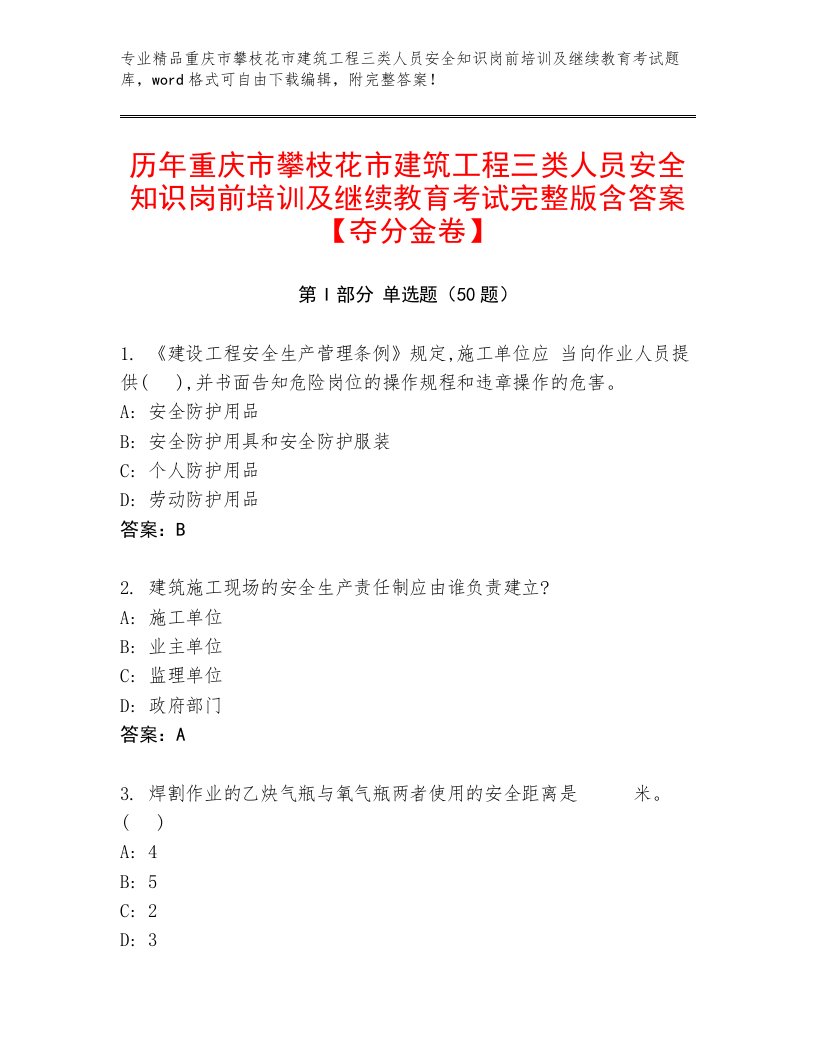 专业精品重庆市攀枝花市建筑工程三类人员安全知识岗前培训及继续教育考试题库，word格式可自由下载编辑，附完整答案！

历年重庆市攀枝花市建筑工程三类人员安全知识岗前培训及继续教育考试完整版含答案【夺分金卷】

第Ⅰ部分 单选题（50题）

1. 《建设工程安全生产管理条例》规定,施工单位应 当向作业人员提供( ),并书面告知危险岗位的操作规程和违章操作的危害。
A: 安全防护用品
B: 安全防护用具和安全防护服装
C: 个人防护用品
D: 劳动防护用品
答案：B

2. 建筑施工现场的安全生产责任制应由谁负责建立?
A: 施工单位
B: 业主单位
C: 监理单位
D: 政府部门
答案：A

3. 焊割作业的乙炔气瓶与氧气瓶两者使用的安全距离是 米。( )
A: 4
B: 5
C: 2
D: 3